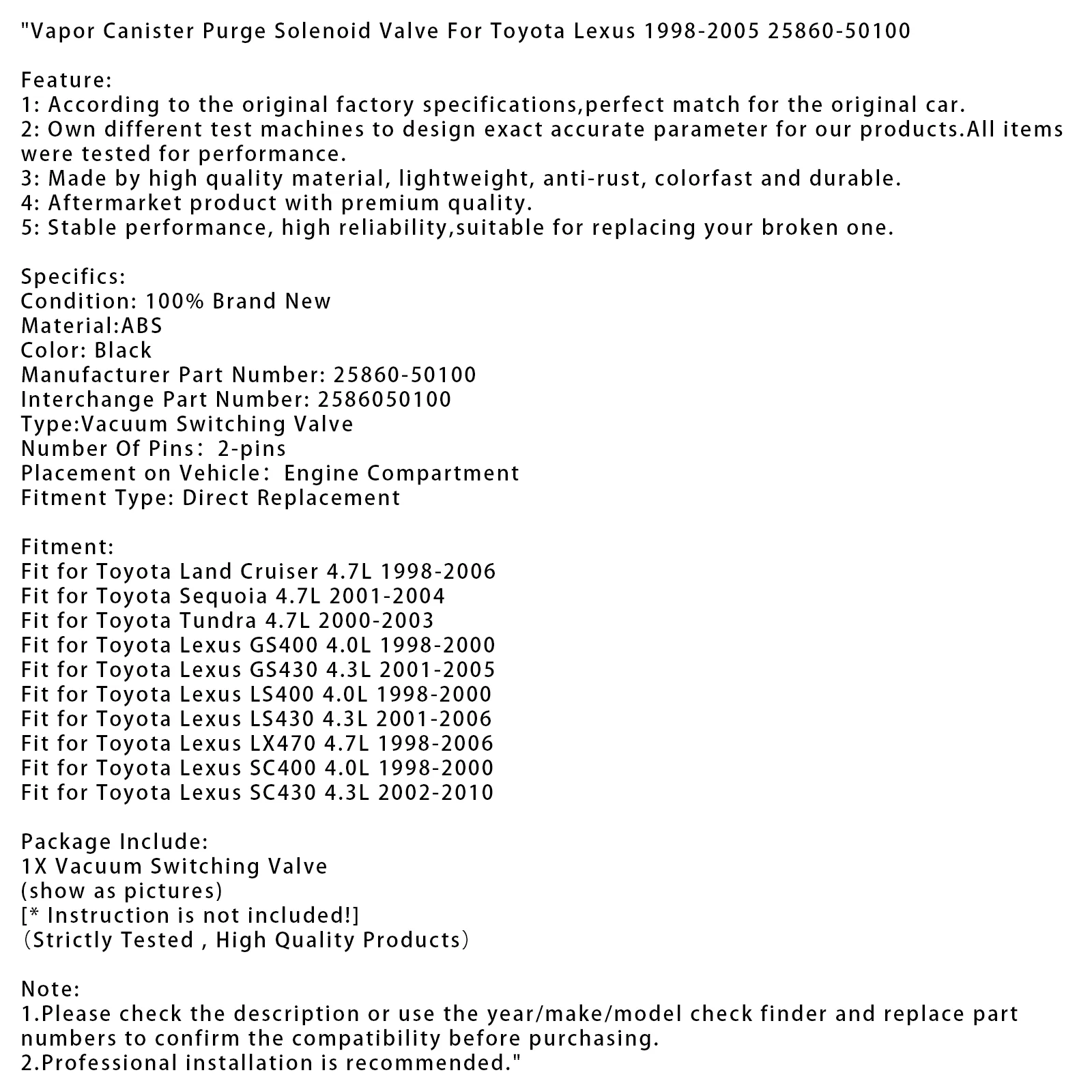 "Vapor Canister Purge Solenoid Valve For Toyota Lexus 1998-2005 25860-50100

Feature:
1: According to the original factory specifications,perfect match for the original car.
2: Own different test machines to design exact accurate parameter for our products.All items were tested for performance.
3: Made by high quality material, lightweight, anti-rust, colorfast and durable.
4: Aftermarket product with premium quality.
5: Stable performance, high reliability,suitable for replacing your broken one.

Specifics:
Condition: 100% Brand New
Material:ABS
Color: Black
Manufacturer Part Number: 25860-50100
Interchange Part Number: 2586050100
Type:Vacuum Switching Valve
Number Of Pins： 2-pins
Placement on Vehicle： Engine Compartment
Fitment Type: Direct Replacement

Fitment:
Fit for Toyota Land Cruiser 4.7L 1998-2006
Fit for Toyota Sequoia 4.7L 2001-2004
Fit for Toyota Tundra 4.7L 2000-2003
Fit for Toyota Lexus GS400 4.0L 1998-2000
Fit for Toyota Lexus GS430 4.3L 2001-2005
Fit for Toyota Lexus LS400 4.0L 1998-2000
Fit for Toyota Lexus LS430 4.3L 2001-2006
Fit for Toyota Lexus LX470 4.7L 1998-2006
Fit for Toyota Lexus SC400 4.0L 1998-2000
Fit for Toyota Lexus SC430 4.3L 2002-2010

Package Include:
1X Vacuum Switching Valve
(show as pictures)
[* Instruction is not included!]
（Strictly Tested , High Quality Products）

Note:
1.Please check the description or use the year/make/model check finder and replace part numbers to confirm the compatibility before purchasing.
2.Professional installation is recommended."